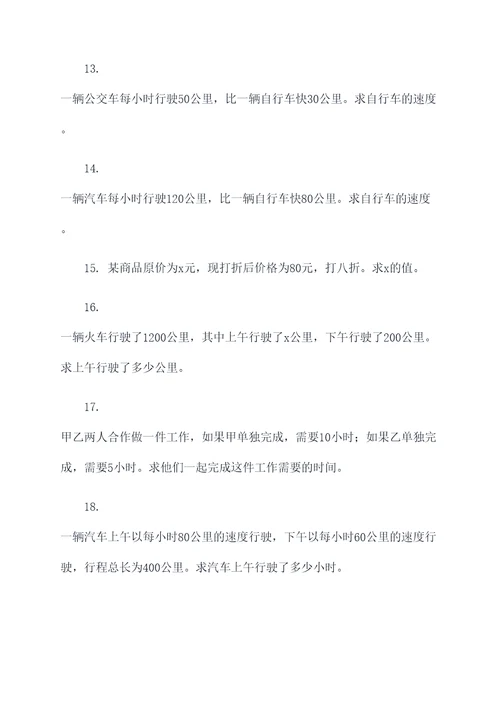 13.

一辆公交车每小时行驶50公里，比一辆自行车快30公里。求自行车的速度。

14.

一辆汽车每小时行驶120公里，比一辆自行车快80公里。求自行车的速度。

15. 某商品原价为x元，现打折后价格为80元，打八折。求x的值。

16.

一辆火车行驶了1200公里，其中上午行驶了x公里，下午行驶了200公里。求上午行驶了多少公里。

17.

甲乙两人合作做一件工作，如果甲单独完成，需要10小时；如果乙单独完成，需要5小时。求他们一起完成这件工作需要的时间。

18.

一辆汽车上午以每小时80公里的速度行驶，下午以每小时60公里的速度行驶，行程总长为400公里。求汽车上午行驶了多少小时。